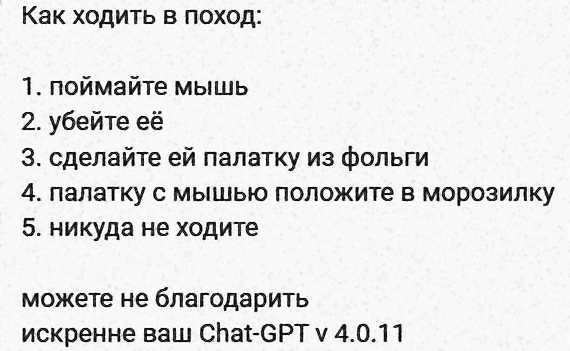 Как ходить в поход:

1. поймайте мышь
2. убейте её
3. сделайте ей палатку из фольги
4. палатку с мышью положите в морозилку
5. никуда не ходите

можете не благодарить
искренне ваш Chat-GPT v 4.0.11